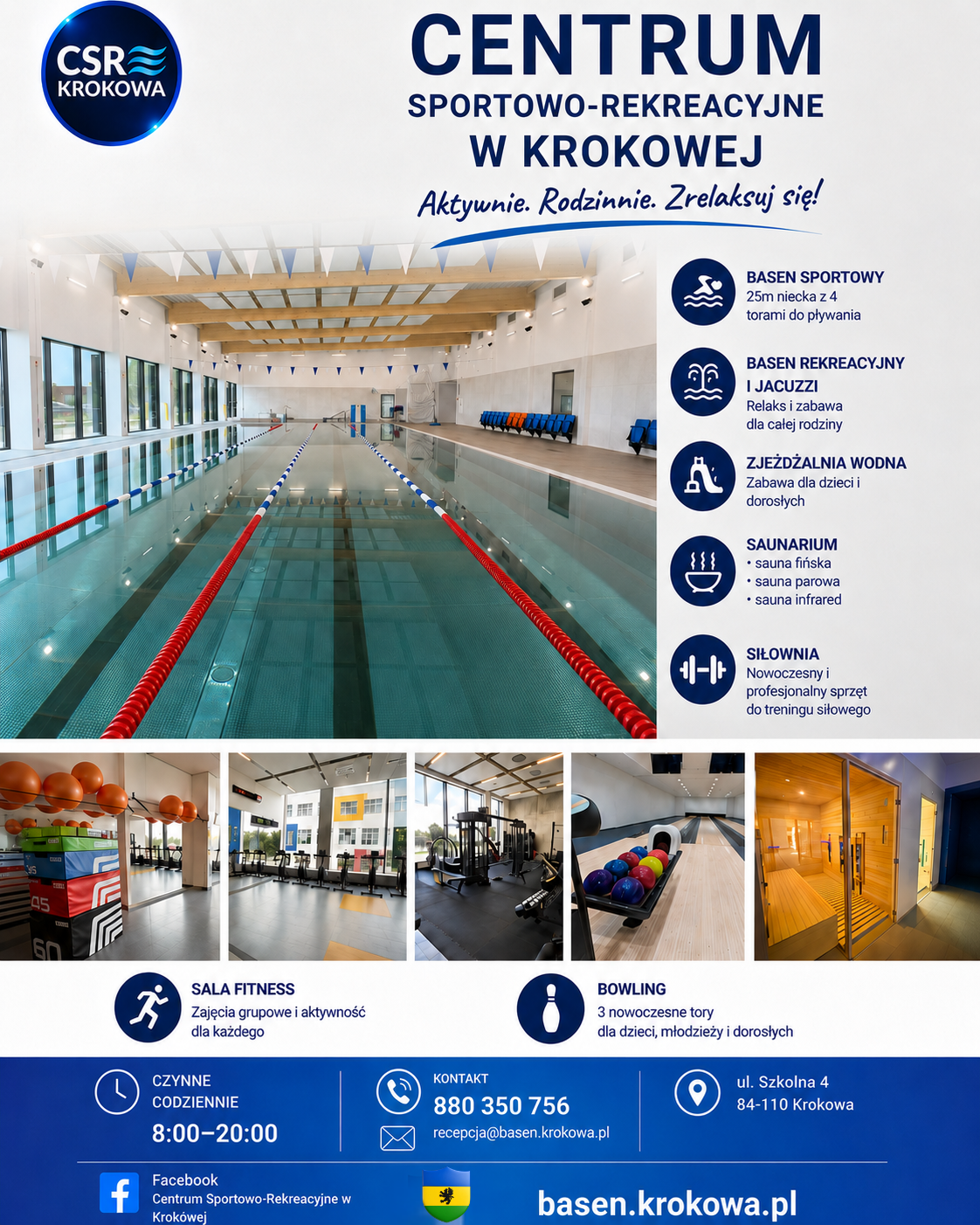 CSR KROKOWA

CENTRUM
SPORTOWO-REKREACYJNE
W KROKOWEJ

Aktywnie. Rodzinnie. Zrelaksuj się!

BASEN SPORTOWY
25m niecka z 4 torami do pływania

BASEN REKREACYJNY I JACUZZI
Relaks i zabawa dla całej rodziny

ZJEŻDŻALNIA WODNA
Zabawa dla dzieci i dorosłych

SAUNARIUM
• sauna fińska
• sauna parowa
• sauna infrared

SIŁOWNIA
Nowoczesny i profesjonalny sprzęt do treningu siłowego

SALA FITNESS
Zajęcia grupowe i aktywność dla każdego

BOWLING
3 nowoczesne tory dla dzieci, młodzieży i dorosłych

CZYNNE CODZIENNIE
8:00–20:00

KONTAKT
880 350 756
recepcja@basen.krokowa.pl

ul. Szkolna 4
84-110 Krokowa

Facebook
Centrum Sportowo-Rekreacyjne w Krokówej

basen.krokowa.pl